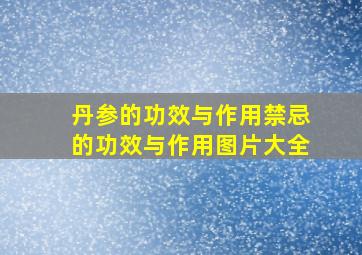 丹参的功效与作用禁忌的功效与作用图片大全